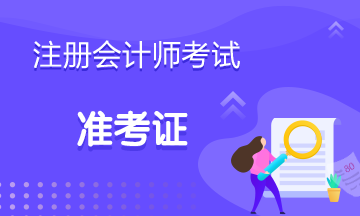 注册会计师考试

准考证

80